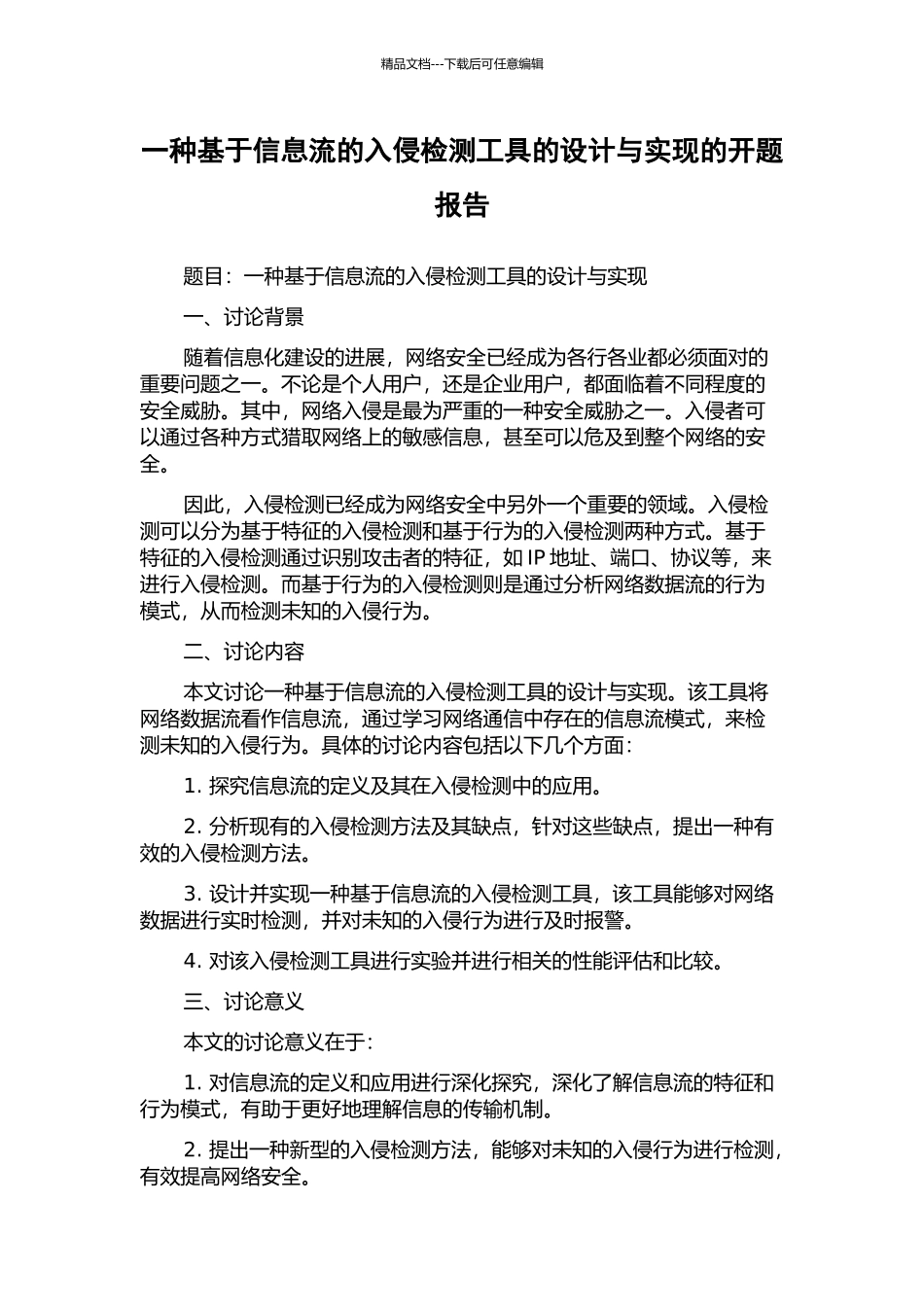 精品文档---下载后可任意编辑

一种基于信息流的入侵检测工具的设计与实现的开题报告

题目：一种基于信息流的入侵检测工具的设计与实现

一、讨论背景

随着信息化建设的进展，网络安全已经成为各行各业都必须面对的重要问题之一。不论是个人用户，还是企业用户，都面临着不同程度的安全威胁。其中，网络入侵是最为严重的一种安全威胁之一。入侵者可以通过各种方式猎取网络上的敏感信息，甚至可以危及到整个网络的安全。

因此，入侵检测已经成为网络安全中另外一个重要的领域。入侵检测可以分为基于特征的入侵检测和基于行为的入侵检测两种方式。基于特征的入侵检测通过识别攻击者的特征，如 IP 地址、端口、协议等，来进行入侵检测。而基于行为的入侵检测则是通过分析网络数据流的行为模式，从而检测未知的入侵行为。

二、讨论内容

本文讨论一种基于信息流的入侵检测工具的设计与实现。该工具将网络数据流看作信息流，通过学习网络通信中存在的信息流模式，来检测未知的入侵行为。具体的讨论内容包括以下几个方面：

1. 探究信息流的定义及其在入侵检测中的应用。

2. 分析现有的入侵检测方法及其缺点，针对这些缺点，提出一种有效的入侵检测方法。

3. 设计并实现一种基于信息流的入侵检测工具，该工具能够对网络数据进行实时检测，并对未知的入侵行为进行及时报警。

4. 对该入侵检测工具进行实验并进行相关的性能评估和比较。

三、讨论意义

本文的讨论意义在于：

1. 对信息流的定义和应用进行深化探究，深化了解信息流的特征和行为模式，有助于更好地理解信息的传输机制。

2. 提出一种新型的入侵检测方法，能够对未知的入侵行为进行检测，有效提高网络安全。